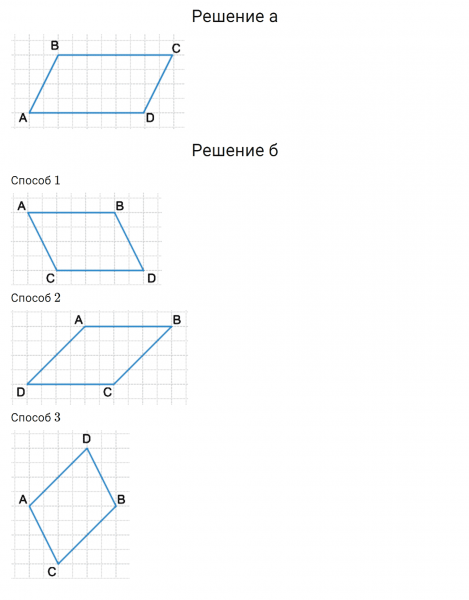 Решение а

B C A D

Решение б

Способ 1

A B C D

Способ 2

A B D C

Способ 3

D A B C